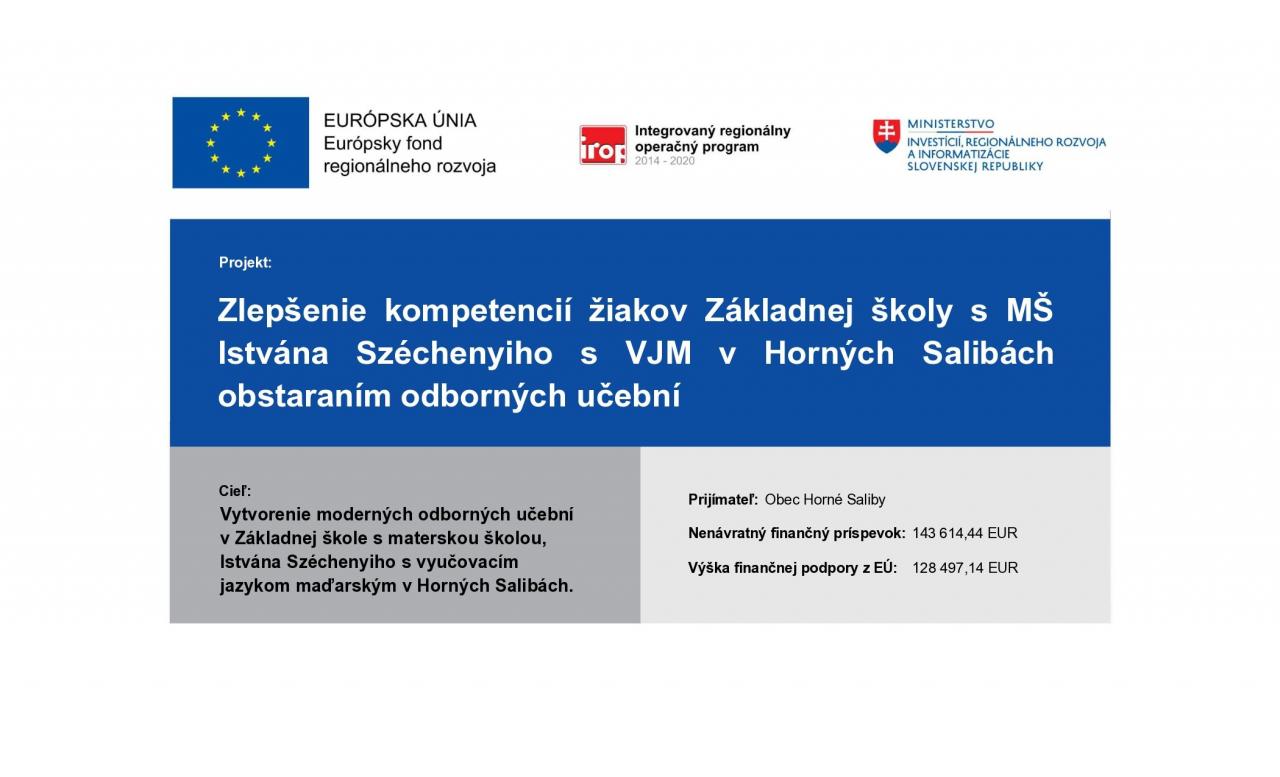 EURÓPSKA ÚNIA
Európsky fond regionálneho rozvoja

irop Integrovaný regionálny operačný program 2014 - 2020

MINISTERSTVO
INVESTÍCIÍ, REGIONÁLNEHO ROZVOJA A INFORMATIZÁCIE SLOVENSKEJ REPUBLIKY

Projekt:

Zlepšenie kompetencií žiakov Základnej školy s MŠ Istvána Széchenyiho s VJM v Horných Salibách obstaraním odborných učební

Cieľ:
Vytvorenie moderných odborných učební v Základnej škole s materskou školou, Istvána Széchenyiho s vyučovacím jazykom maďarským v Horných Salibách.

Prijímateľ: Obec Horné Saliby

Nenávratný finančný príspevok: 143 614,44 EUR

Výška finančnej podpory z EÚ: 128 497,14 EUR